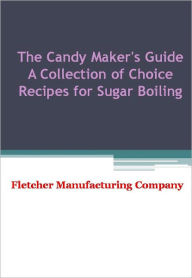 The Candy Maker's Guide
A Collection of Choice
Recipes for Sugar Boiling

Fletcher Manufacturing Company